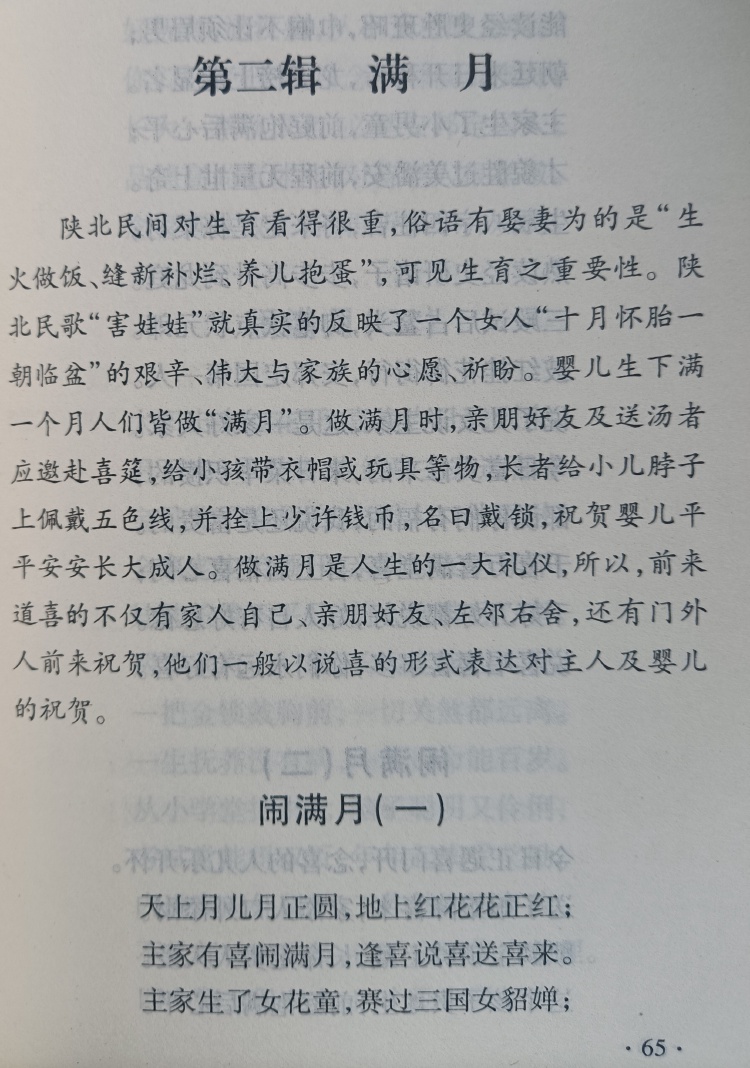 第二辑　满　月

陕北民间对生育看得很重，俗语有娶妻为的是“生火做饭、缝新补烂、养儿抱蛋”，可见生育之重要性。陕北民歌“害娃娃”就真实的反映了一个女人“十月怀胎一朝临盆”的艰辛、伟大与家族的心愿、祈盼。婴儿生下满一个月人们皆做“满月”。做满月时，亲朋好友及送汤者应邀赴喜筵，给小孩带衣帽或玩具等物，长者给小儿脖子上佩戴五色线，并拴上少许钱币，名曰戴锁，祝贺婴儿平平安安长大成人。做满月是人生的一大礼仪，所以，前来道喜的不仅有家人自己、亲朋好友、左邻右舍，还有门外人前来祝贺，他们一般以说喜的形式表达对主人及婴儿的祝贺。

闹满月（一）

天上月儿月正圆，地上红花花正红；
主家有喜闹满月，逢喜说喜送喜来。
主家生了女花童，赛过三国女貂婵；

· 65 ·